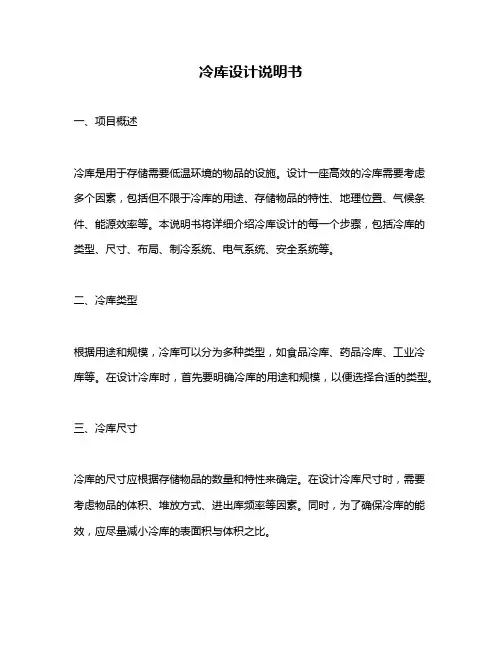 冷库设计说明书

一、项目概述

冷库是用于存储需要低温环境的物品的设施。设计一座高效的冷库需要考虑多个因素，包括但不限于冷库的用途、存储物品的特性、地理位置、气候条件、能源效率等。本说明书将详细介绍冷库设计的每一个步骤，包括冷库的类型、尺寸、布局、制冷系统、电气系统、安全系统等。

二、冷库类型

根据用途和规模，冷库可以分为多种类型，如食品冷库、药品冷库、工业冷库等。在设计冷库时，首先要明确冷库的用途和规模，以便选择合适的类型。

三、冷库尺寸

冷库的尺寸应根据存储物品的数量和特性来确定。在设计冷库尺寸时，需要考虑物品的体积、堆放方式、进出库频率等因素。同时，为了确保冷库的能效，应尽量减小冷库的表面积与体积之比。